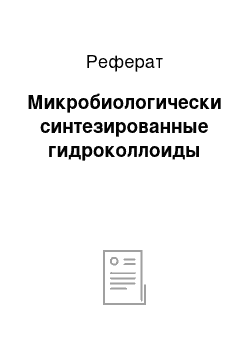 Реферат

Микробиологически синтезированные гидроколлоиды